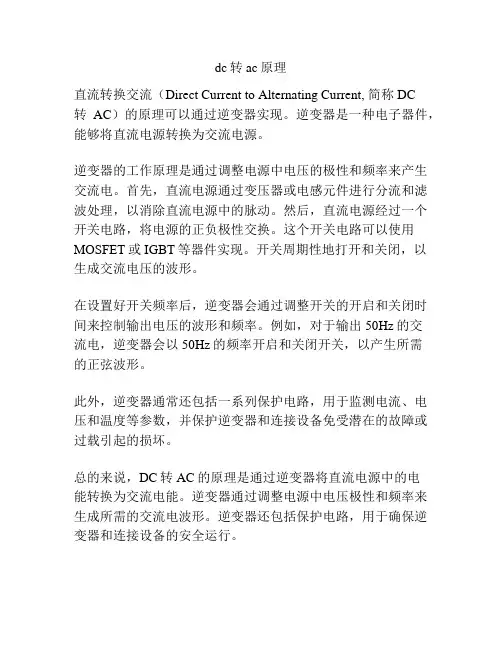 dc 转 ac 原理

直流转换交流（Direct Current to Alternating Current, 简称 DC 转 AC）的原理可以通过逆变器实现。逆变器是一种电子器件，能够将直流电源转换为交流电源。

逆变器的工作原理是通过调整电源中电压的极性和频率来产生交流电。首先，直流电源通过变压器或电感元件进行分流和滤波处理，以消除直流电源中的脉动。然后，直流电源经过一个开关电路，将电源的正负极性交换。这个开关电路可以使用 MOSFET 或 IGBT 等器件实现。开关周期性地打开和关闭，以生成交流电压的波形。

在设置好开关频率后，逆变器会通过调整开关的开启和关闭时间来控制输出电压的波形和频率。例如，对于输出 50Hz 的交流电，逆变器会以 50Hz 的频率开启和关闭开关，以产生所需的正弦波形。

此外，逆变器通常还包括一系列保护电路，用于监测电流、电压和温度等参数，并保护逆变器和连接设备免受潜在的故障或过载引起的损坏。

总的来说，DC 转 AC 的原理是通过逆变器将直流电源中的电能转换为交流电能。逆变器通过调整电源中电压极性和频率来生成所需的交流电波形。逆变器还包括保护电路，用于确保逆变器和连接设备的安全运行。